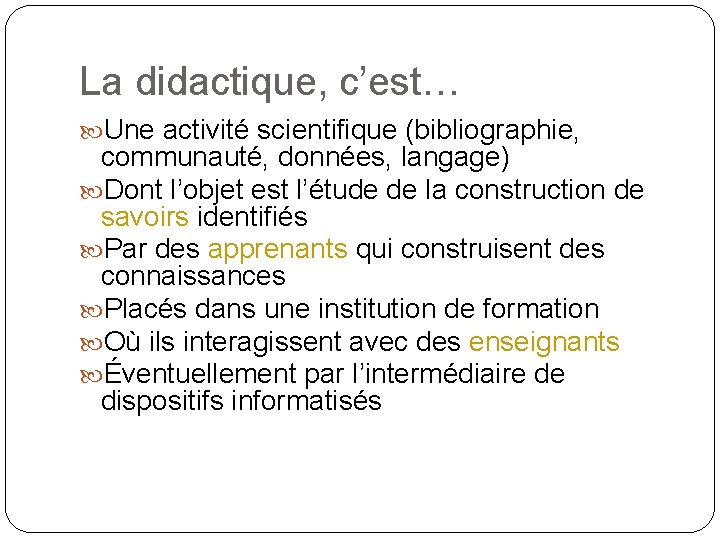 La didactique, c’est…

Une activité scientifique (bibliographie, communauté, données, langage)

Dont l’objet est l’étude de la construction de savoirs identifiés

Par des apprenants qui construisent des connaissances

Placés dans une institution de formation

Où ils interagissent avec des enseignants

Éventuellement par l’intermédiaire de dispositifs informatisés